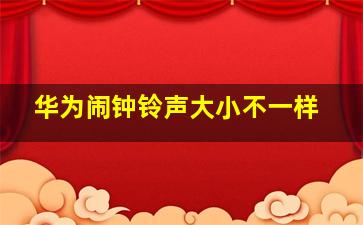 华为闹钟铃声大小不一样